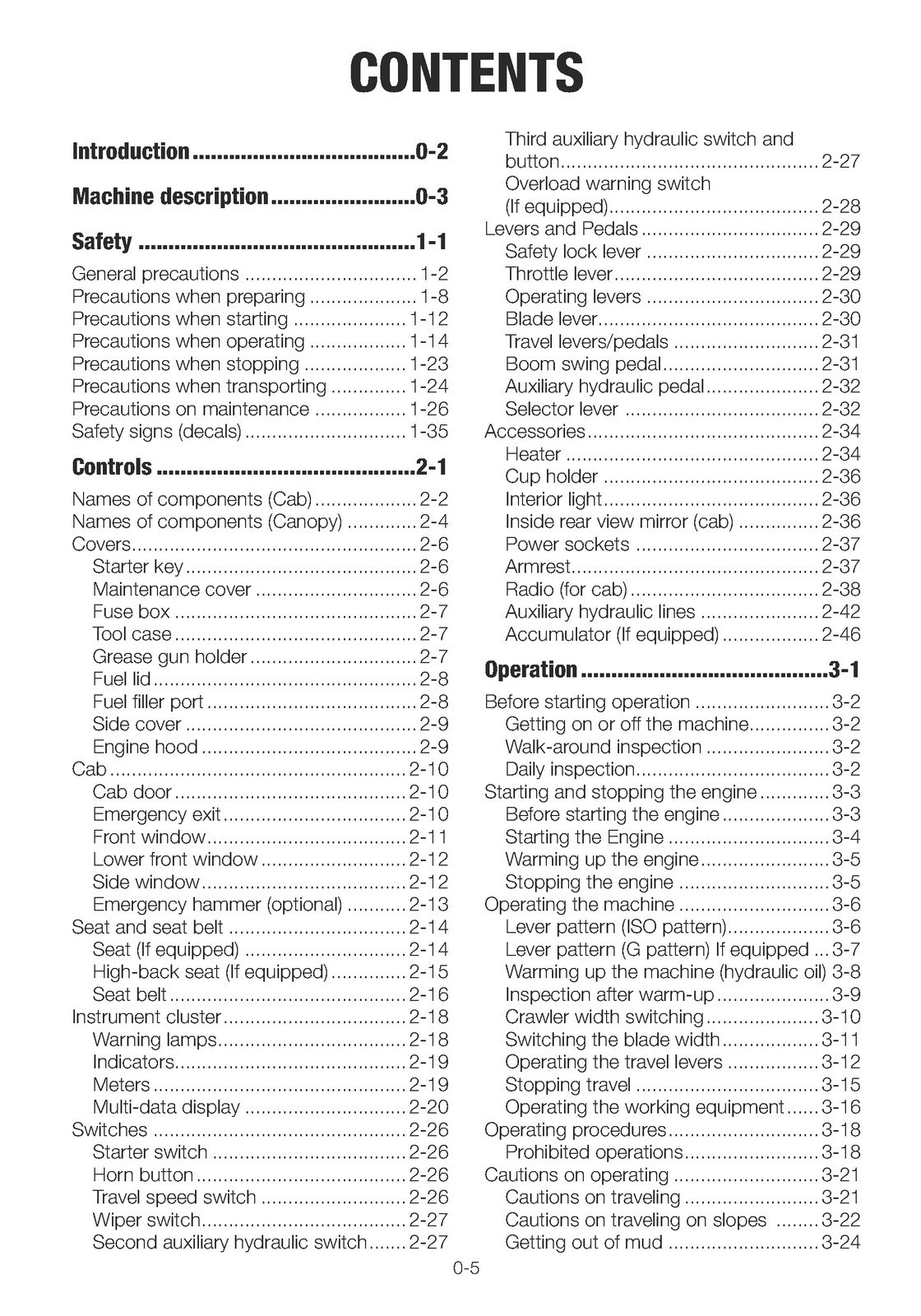 CONTENTS

Introduction 0-2

Machine description 0-3

Safety 1-1

General precautions 1-2
Precautions when preparing 1-8
Precautions when starting 1-12
Precautions when operating 1-14
Precautions when stopping 1-23
Precautions when transporting 1-24
Precautions on maintenance 1-26
Safety signs (decals) 1-35

Controls 2-1

Names of components (Cab) 2-2
Names of components (Canopy) 2-4
Covers 2-6
Starter key 2-6
Maintenance cover 2-6
Fuse box 2-7
Tool case 2-7
Grease gun holder 2-7
Fuel lid 2-8
Fuel filler port 2-8
Side cover 2-9
Engine hood 2-9
Cab 2-10
Cab door 2-10
Emergency exit 2-10
Front window 2-11
Lower front window 2-12
Side window 2-12
Emergency hammer (optional) 2-13
Seat and seat belt 2-14
Seat (If equipped) 2-14
High-back seat (If equipped) 2-15
Seat belt 2-16
Instrument cluster 2-18
Warning lamps 2-18
Indicators 2-19
Meters 2-19
Multi-data display 2-20
Switches 2-26
Starter switch 2-26
Horn button 2-26
Travel speed switch 2-26
Wiper switch 2-27
Second auxiliary hydraulic switch 2-27
Third auxiliary hydraulic switch and button 2-27
Overload warning switch (If equipped) 2-28
Levers and Pedals 2-29
Safety lock lever 2-29
Throttle lever 2-29
Operating levers 2-30
Blade lever 2-30
Travel levers/pedals 2-31
Boom swing pedal 2-31
Auxiliary hydraulic pedal 2-32
Selector lever 2-32
Accessories 2-34
Heater 2-34
Cup holder 2-36
Interior light 2-36
Inside rear view mirror (cab) 2-36
Power sockets 2-37
Armrest 2-37
Radio (for cab) 2-38
Auxiliary hydraulic lines 2-42
Accumulator (If equipped) 2-46

Operation 3-1

Before starting operation 3-2
Getting on or off the machine 3-2
Walk-around inspection 3-2
Daily inspection 3-2
Starting and stopping the engine 3-3
Before starting the engine 3-3
Starting the Engine 3-4
Warming up the engine 3-5
Stopping the engine 3-5
Operating the machine 3-6
Lever pattern (ISO pattern) 3-6
Lever pattern (G pattern) If equipped 3-7
Warming up the machine (hydraulic oil) 3-8
Inspection after warm-up 3-9
Crawler width switching 3-10
Switching the blade width 3-11
Operating the travel levers 3-12
Stopping travel 3-15
Operating the working equipment 3-16
Operating procedures 3-18
Prohibited operations 3-18
Cautions on operating 3-21
Cautions on traveling 3-21
Cautions on traveling on slopes 3-22
Getting out of mud 3-24

0-5